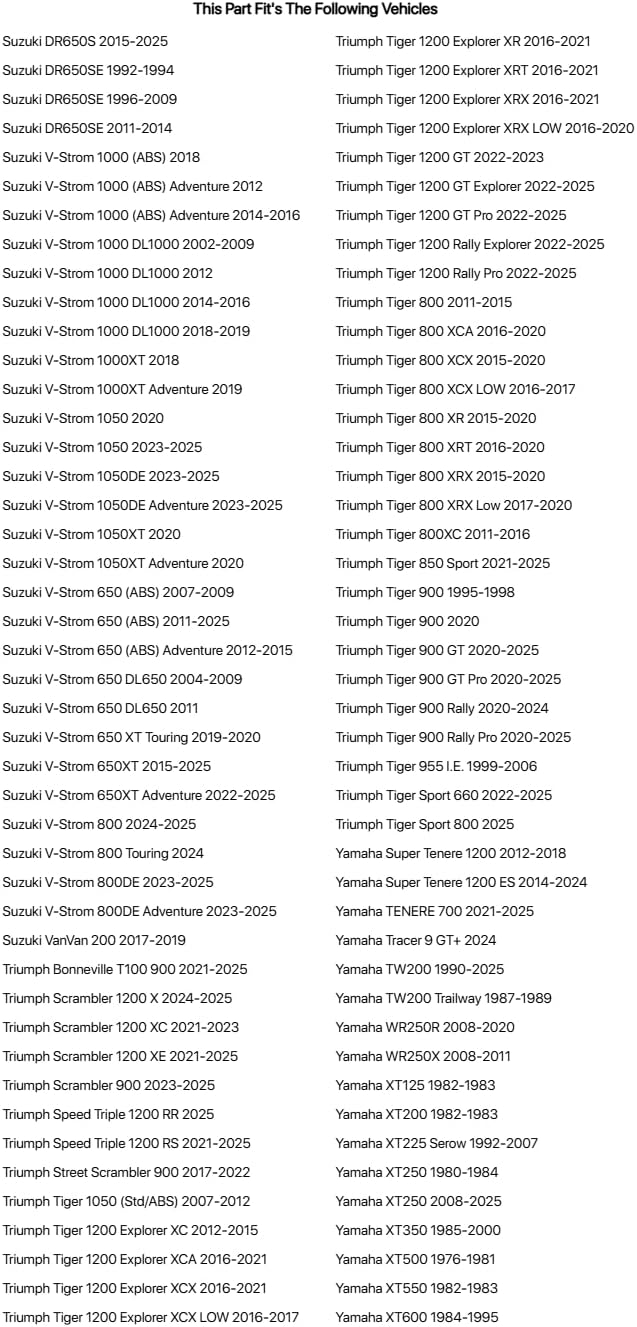 This Part Fit's The Following Vehicles

Suzuki DR650S 2015-2025
Suzuki DR650SE 1992-1994
Suzuki DR650SE 1996-2009
Suzuki DR650SE 2011-2014
Suzuki V-Strom 1000 (ABS) 2018
Suzuki V-Strom 1000 (ABS) Adventure 2012
Suzuki V-Strom 1000 (ABS) Adventure 2014-2016
Suzuki V-Strom 1000 DL1000 2002-2009
Suzuki V-Strom 1000 DL1000 2012
Suzuki V-Strom 1000 DL1000 2014-2016
Suzuki V-Strom 1000 DL1000 2018-2019
Suzuki V-Strom 1000XT 2018
Suzuki V-Strom 1000XT Adventure 2019
Suzuki V-Strom 1050 2020
Suzuki V-Strom 1050 2023-2025
Suzuki V-Strom 1050DE 2023-2025
Suzuki V-Strom 1050DE Adventure 2023-2025
Suzuki V-Strom 1050XT 2020
Suzuki V-Strom 1050XT Adventure 2020
Suzuki V-Strom 650 (ABS) 2007-2009
Suzuki V-Strom 650 (ABS) 2011-2025
Suzuki V-Strom 650 (ABS) Adventure 2012-2015
Suzuki V-Strom 650 DL650 2004-2009
Suzuki V-Strom 650 DL650 2011
Suzuki V-Strom 650 XT Touring 2019-2020
Suzuki V-Strom 650XT 2015-2025
Suzuki V-Strom 650XT Adventure 2022-2025
Suzuki V-Strom 800 2024-2025
Suzuki V-Strom 800 Touring 2024
Suzuki V-Strom 800DE 2023-2025
Suzuki V-Strom 800DE Adventure 2023-2025
Suzuki VanVan 200 2017-2019
Triumph Bonneville T100 900 2021-2025
Triumph Scrambler 1200 X 2024-2025
Triumph Scrambler 1200 XC 2021-2023
Triumph Scrambler 1200 XE 2021-2025
Triumph Scrambler 900 2023-2025
Triumph Speed Triple 1200 RR 2025
Triumph Speed Triple 1200 RS 2021-2025
Triumph Street Scrambler 900 2017-2022
Triumph Tiger 1050 (Std/ABS) 2007-2012
Triumph Tiger 1200 Explorer XC 2012-2015
Triumph Tiger 1200 Explorer XCA 2016-2021
Triumph Tiger 1200 Explorer XCX 2016-2021
Triumph Tiger 1200 Explorer XCX LOW 2016-2017

Triumph Tiger 1200 Explorer XR 2016-2021
Triumph Tiger 1200 Explorer XRT 2016-2021
Triumph Tiger 1200 Explorer XRX 2016-2021
Triumph Tiger 1200 Explorer XRX LOW 2016-2020
Triumph Tiger 1200 GT 2022-2023
Triumph Tiger 1200 GT Explorer 2022-2025
Triumph Tiger 1200 GT Pro 2022-2025
Triumph Tiger 1200 Rally Explorer 2022-2025
Triumph Tiger 1200 Rally Pro 2022-2025
Triumph Tiger 800 2011-2015
Triumph Tiger 800 XCA 2016-2020
Triumph Tiger 800 XCX 2015-2020
Triumph Tiger 800 XCX LOW 2016-2017
Triumph Tiger 800 XR 2015-2020
Triumph Tiger 800 XRT 2016-2020
Triumph Tiger 800 XRX 2015-2020
Triumph Tiger 800 XRX Low 2017-2020
Triumph Tiger 800XC 2011-2016
Triumph Tiger 850 Sport 2021-2025
Triumph Tiger 900 1995-1998
Triumph Tiger 900 2020
Triumph Tiger 900 GT 2020-2025
Triumph Tiger 900 GT Pro 2020-2025
Triumph Tiger 900 Rally 2020-2024
Triumph Tiger 900 Rally Pro 2020-2025
Triumph Tiger 955 I.E. 1999-2006
Triumph Tiger Sport 660 2022-2025
Triumph Tiger Sport 800 2025
Yamaha Super Tenere 1200 2012-2018
Yamaha Super Tenere 1200 ES 2014-2024
Yamaha TENERE 700 2021-2025
Yamaha Tracer 9 GT+ 2024
Yamaha TW200 1990-2025
Yamaha TW200 Trailway 1987-1989
Yamaha WR250R 2008-2020
Yamaha WR250X 2008-2011
Yamaha XT125 1982-1983
Yamaha XT200 1982-1983
Yamaha XT225 Serow 1992-2007
Yamaha XT250 1980-1984
Yamaha XT250 2008-2025
Yamaha XT350 1985-2000
Yamaha XT500 1976-1981
Yamaha XT550 1982-1983
Yamaha XT600 1984-1995